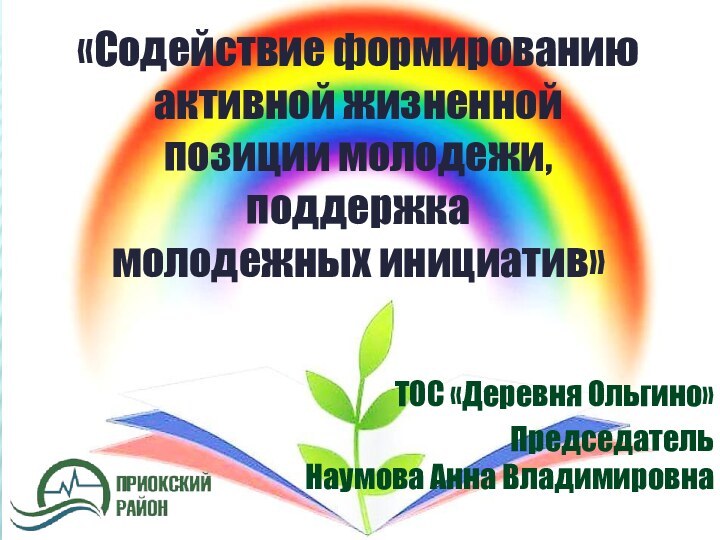 «Содействие формированию активной жизненной позиции молодежи, поддержка молодежных инициатив»

ТОС «Деревня Ольгино»
Председатель
Наумова Анна Владимировна

ПРИОКСКИЙ РАЙОН